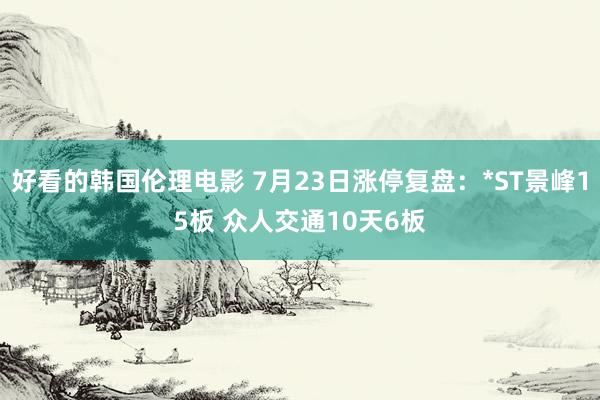 好看的韩国伦理电影 7月23日涨停复盘：*ST景峰15板 众人交通10天6板